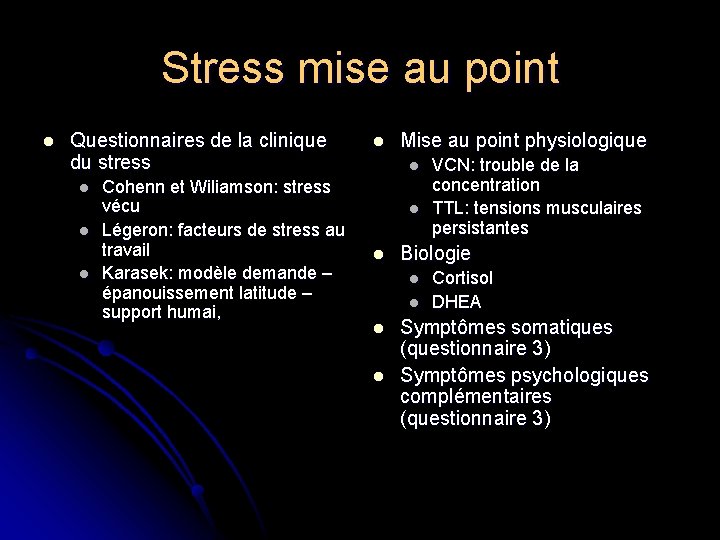 Stress mise au point

- Questionnaires de la clinique du stress
  - Cohenn et Wiliamson: stress vécu
  - Légeron: facteurs de stress au travail
  - Karasek: modèle demande – épanouissement latitude – support humai,

- Mise au point physiologique
  - VCN: trouble de la concentration
  - TTL: tensions musculaires persistantes
- Biologie
  - Cortisol
  - DHEA
- Symptômes somatiques (questionnaire 3)
- Symptômes psychologiques complémentaires (questionnaire 3)